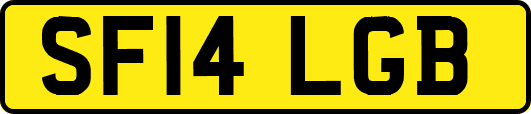 SF14 LGB